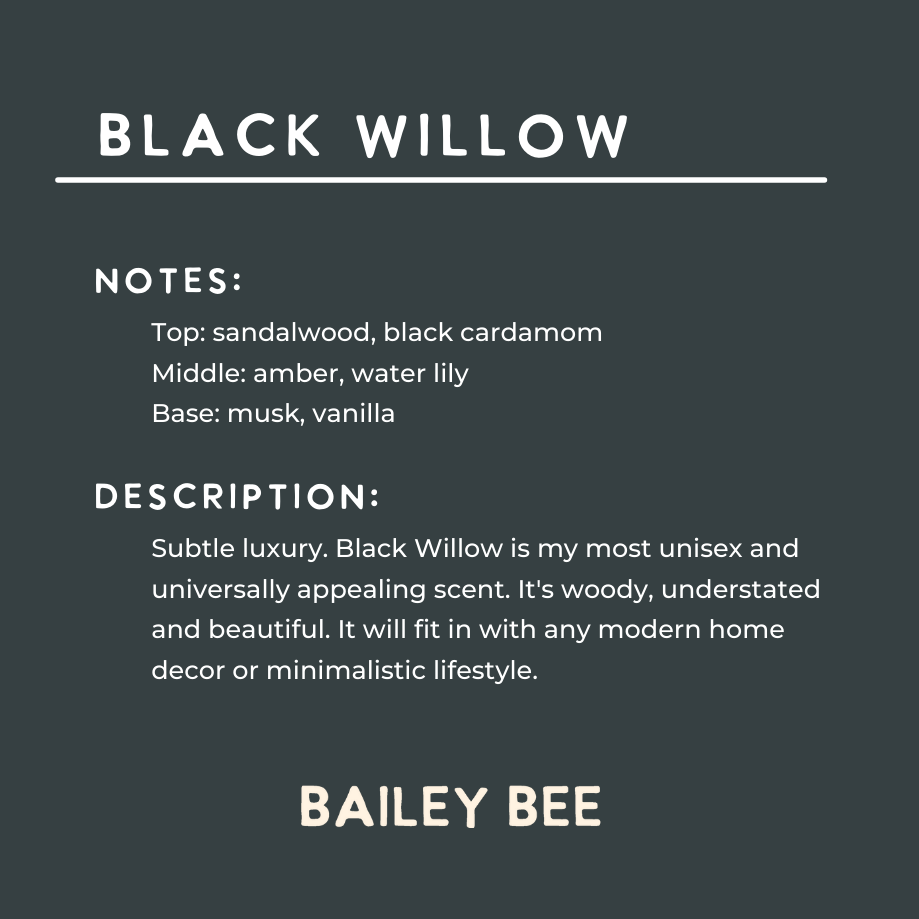 BLACK WILLOW

NOTES:

Top: sandalwood, black cardamom
Middle: amber, water lily
Base: musk, vanilla

DESCRIPTION:

Subtle luxury. Black Willow is my most unisex and universally appealing scent. It's woody, understated and beautiful. It will fit in with any modern home decor or minimalistic lifestyle.

BAILEY BEE